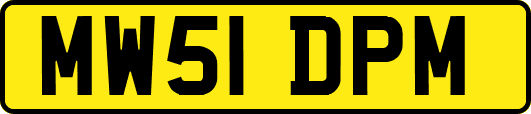 MW51 DPM